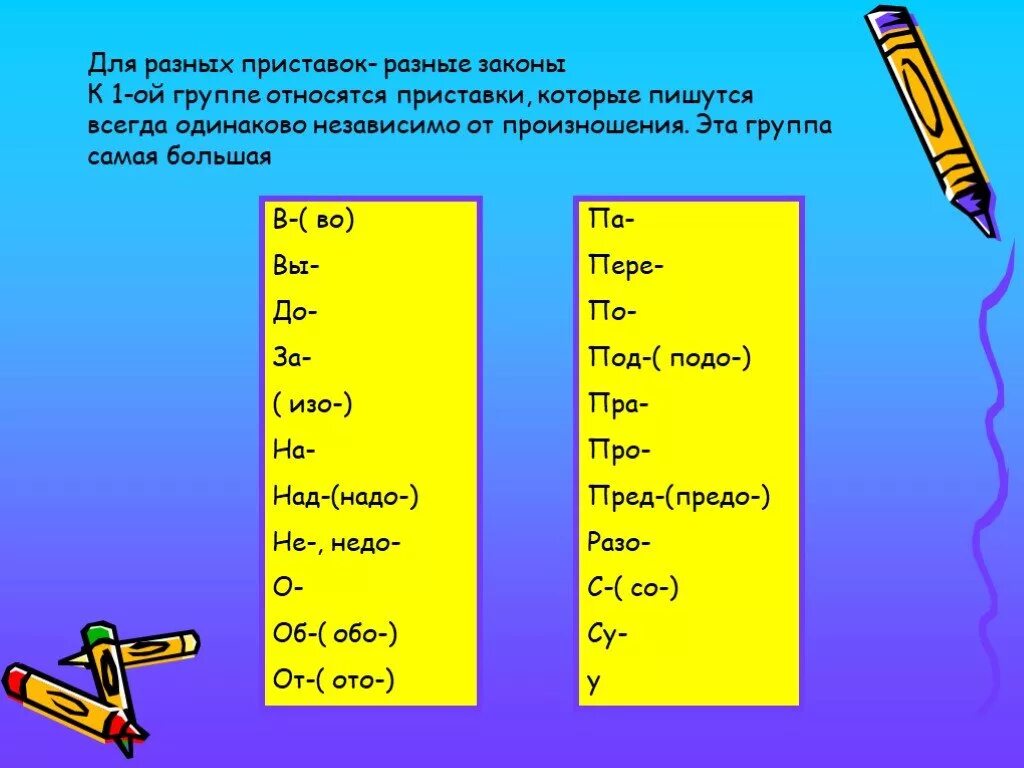 Для разных приставок- разные законы
К 1-ой группе относятся приставки, которые пишутся всегда одинаково независимо от произношения. Эта группа самая большая

В-( во)
Вы-
До-
За-
( изо-)
На-
Над-(надо-)
Не-, недо-
О-
Об-( обо-)
От-( ото-)

Па-
Пере-
По-
Под-( подо-)
Пра-
Про-
Пред-(предо-)
Разо-
С-( со-)
Су-
У